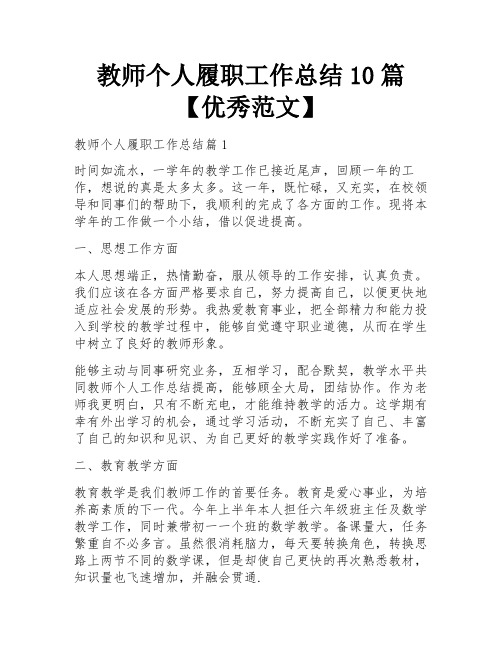 教师个人履职工作总结10篇【优秀范文】

教师个人履职工作总结篇1

时间如流水，一学年的教学工作已接近尾声，回顾一年的工作，想说的真是太多太多。这一年，既忙碌，又充实，在校领导和同事们的帮助下，我顺利的完成了各方面的工作。现将本学年的工作做一个小结，借以促进提高。

一、思想工作方面

本人思想端正，热情勤奋，服从领导的工作安排，认真负责。我们应该在各方面严格要求自己，努力提高自己，以便更快地适应社会发展的形势。我热爱教育事业，把全部精力和能力投入到学校的教学过程中，能够自觉遵守职业道德，从而在学生中树立了良好的教师形象。

能够主动与同事研究业务，互相学习，配合默契，教学水平共同教师个人工作总结提高，能够顾全大局，团结协作。作为老师我更明白，只有不断充电，才能维持教学的活力。这学期有幸有外出学习的机会，通过学习活动，不断充实了自己、丰富了自己的知识和见识、为自己更好的教学实践作好了准备。

二、教育教学方面

教育教学是我们教师工作的首要任务。教育是爱心事业，为培养高素质的下一代。今年上半年本人担任六年级班主任及数学教学工作，同时兼带初一一个班的数学教学。备课量大，任务繁重自不必多言。虽然很消耗脑力，每天要转换角色，转换思路上两节不同的数学课，但是却使自己更快的再次熟悉教材，知识量也飞速增加，并融会贯通.